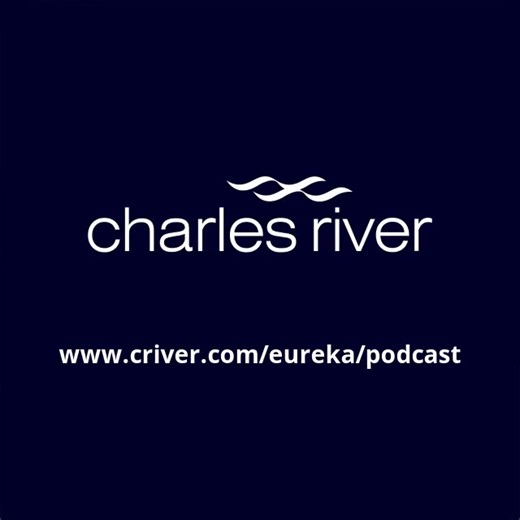 charles river

www.criver.com/eureka/podcast